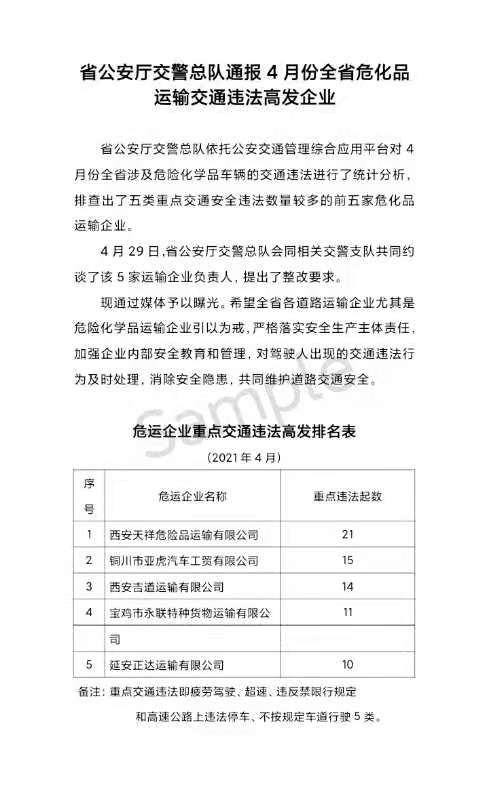 省公安厅交警总队通报 4 月份全省危化品运输交通违法高发企业

省公安厅交警总队依托公安交通管理综合应用平台对 4 月份全省涉及危险化学品车辆的交通违法进行了统计分析，排查出了五类重点交通安全违法数量较多的前五家危化品运输企业。

4 月 29 日，省公安厅交警总队会同相关交警支队共同约谈了该 5 家运输企业负责人，提出了整改要求。

现通过媒体予以曝光。希望全省各道路运输企业尤其是危险化学品运输企业引以为戒，严格落实安全生产主体责任，加强企业内部安全教育和管理，对驾驶人出现的交通违法行为及时处理，消除安全隐患，共同维护道路交通安全。

Sample

危运企业重点交通违法高发排名表

（2021 年 4 月）

| 序号 | 危运企业名称 | 重点违法起数 |
|---|---|---|
| 1 | 西安天祥危险品运输有限公司 | 21 |
| 2 | 铜川市亚虎汽车工贸有限公司 | 15 |
| 3 | 西安吉通运输有限公司 | 14 |
| 4 | 宝鸡市永联特种货物运输有限公司 | 11 |
| 5 | 延安正达运输有限公司 | 10 |

备注：重点交通违法即疲劳驾驶、超速、违反禁限行规定和高速公路上违法停车、不按规定车道行驶 5 类。